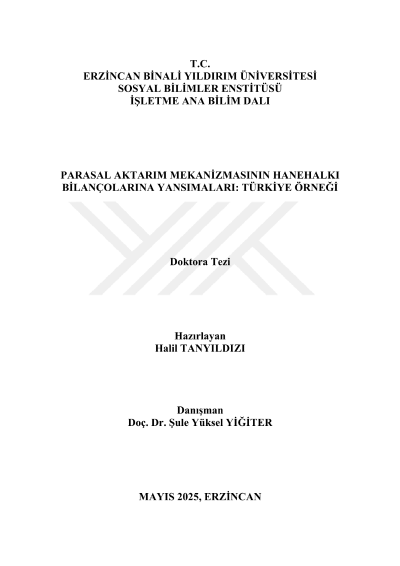 T.C.
ERZİNCAN BİNALİ YILDIRIM ÜNİVERSİTESİ
SOSYAL BİLİMLER ENSTİTÜSÜ
İŞLETME ANA BİLİM DALI

PARASAL AKTARIM MEKANİZMASININ HANEHALKI BİLANÇOLARINA YANSIMALARI: TÜRKİYE ÖRNEĞİ

Doktora Tezi

Hazırlayan
Halil TANYILDIZI

Danışman
Doç. Dr. Şule Yüksel YİĞİTER

MAYIS 2025, ERZİNCAN